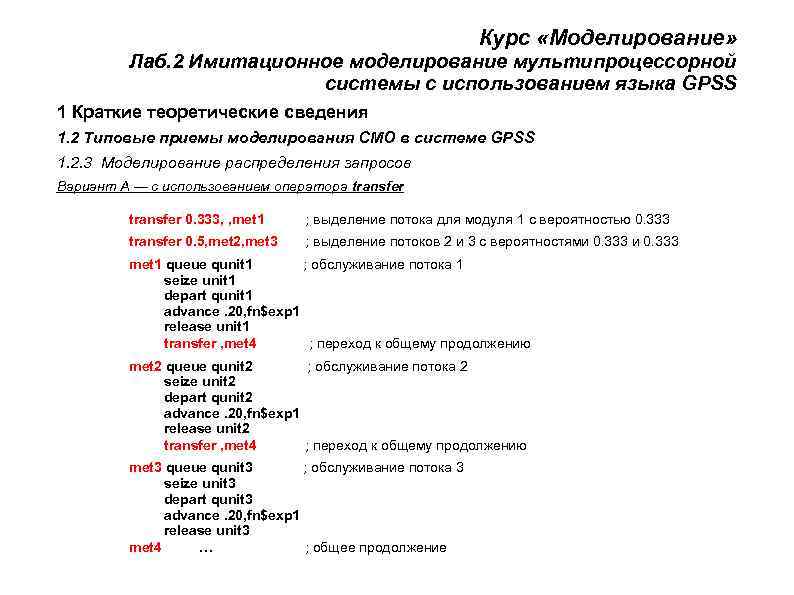 Курс «Моделирование»
Лаб.2 Имитационное моделирование мультипроцессорной системы с использованием языка GPSS

1 Краткие теоретические сведения

1.2 Типовые приемы моделирования СМО в системе GPSS

1.2.3 Моделирование распределения запросов

Вариант А — с использованием оператора transfer

transfer 0.333, ,met1 ; выделение потока для модуля 1 с вероятностью 0.333
transfer 0.5,met2,met3 ; выделение потоков 2 и 3 с вероятностями 0.333 и 0.333
met1 queue qunit1 ; обслуживание потока 1
seize unit1
depart qunit1
advance .20,fn$exp1
release unit1
transfer ,met4 ; переход к общему продолжению
met2 queue qunit2 ; обслуживание потока 2
seize unit2
depart qunit2
advance .20,fn$exp1
release unit2
transfer ,met4 ; переход к общему продолжению
met3 queue qunit3 ; обслуживание потока 3
seize unit3
depart qunit3
advance .20,fn$exp1
release unit3
met4 … ; общее продолжение